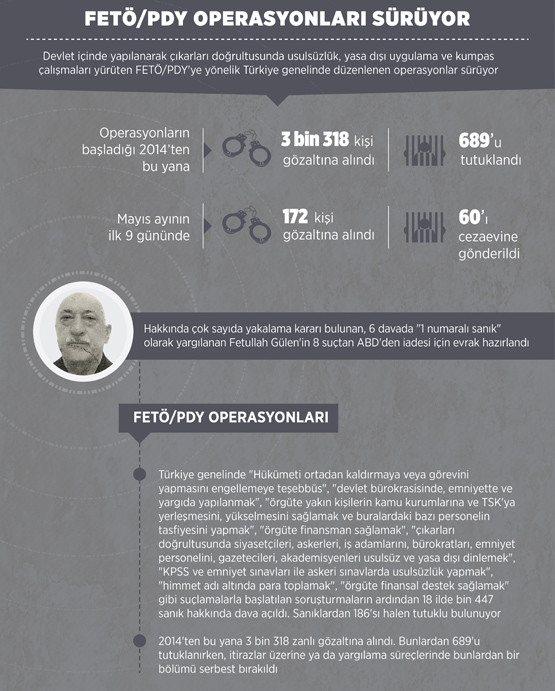 FETÖ/PDY OPERASYONLARI SÜRÜYOR

Devlet içinde yapılanarak çıkarları doğrultusunda usulsüzlük, yasa dışı uygulama ve kumpas çalışmaları yürüten FETÖ/PDY'ye yönelik Türkiye genelinde düzenlenen operasyonlar sürüyor

Operasyonların başladığı 2014'ten bu yana

3 bin 318 kişi gözaltına alındı

689'u tutuklandı

Mayıs ayının ilk 9 gününde

172 kişi gözaltına alındı

60'ı cezaevine gönderildi

Hakkında çok sayıda yakalama kararı bulunan, 6 davada "1 numaralı sanık" olarak yargılanan Fetullah Gülen'in 8 suçtan ABD'den iadesi için evrak hazırlandı

FETÖ/PDY OPERASYONLARI

Türkiye genelinde "Hükümeti ortadan kaldırmaya veya görevini yapmasını engellemeye teşebbüs", "devlet bürokrasisinde, emniyette ve yargıda yapılanmak", "örgüte yakın kişilerin kamu kurumlarına ve TSK'ya yerleşmesini, yükselmesini sağlamak ve buralardaki bazı personelin tasfiyesini yapmak", "örgüte finansman sağlamak", "çıkarları doğrultusunda siyasetçileri, askerleri, iş adamlarını, bürokratları, emniyet personelini, gazetecileri, akademisyenleri usulsüz ve yasa dışı dinlemek", "KPSS ve emniyet sınavları ile askeri sınavlarda usulsüzlük yapmak", "himmet adı altında para toplamak", "örgüte finansal destek sağlamak" gibi suçlamalarla başlatılan soruşturmaların ardından 18 ilde bin 447 sanık hakkında dava açıldı. Sanıklardan 186'sı halen tutuklu bulunuyor

2014'ten bu yana 3 bin 318 zanlı gözaltına alındı. Bunlardan 689'u tutuklanırken, itirazlar üzerine ya da yargılama süreçlerinde bunlardan bir bölümü serbest bırakıldı